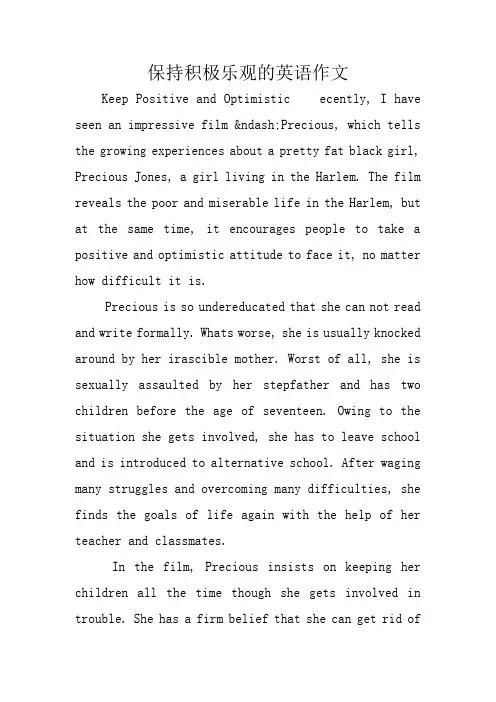 保持积极乐观的英语作文

Keep Positive and Optimistic ecently, I have seen an impressive film &ndash;Precious, which tells the growing experiences about a pretty fat black girl, Precious Jones, a girl living in the Harlem. The film reveals the poor and miserable life in the Harlem, but at the same time, it encourages people to take a positive and optimistic attitude to face it, no matter how difficult it is.

Precious is so undereducated that she can not read and write formally. Whats worse, she is usually knocked around by her irascible mother. Worst of all, she is sexually assaulted by her stepfather and has two children before the age of seventeen. Owing to the situation she gets involved, she has to leave school and is introduced to alternative school. After waging many struggles and overcoming many difficulties, she finds the goals of life again with the help of her teacher and classmates.

In the film, Precious insists on keeping her children all the time though she gets involved in trouble. She has a firm belief that she can get rid of